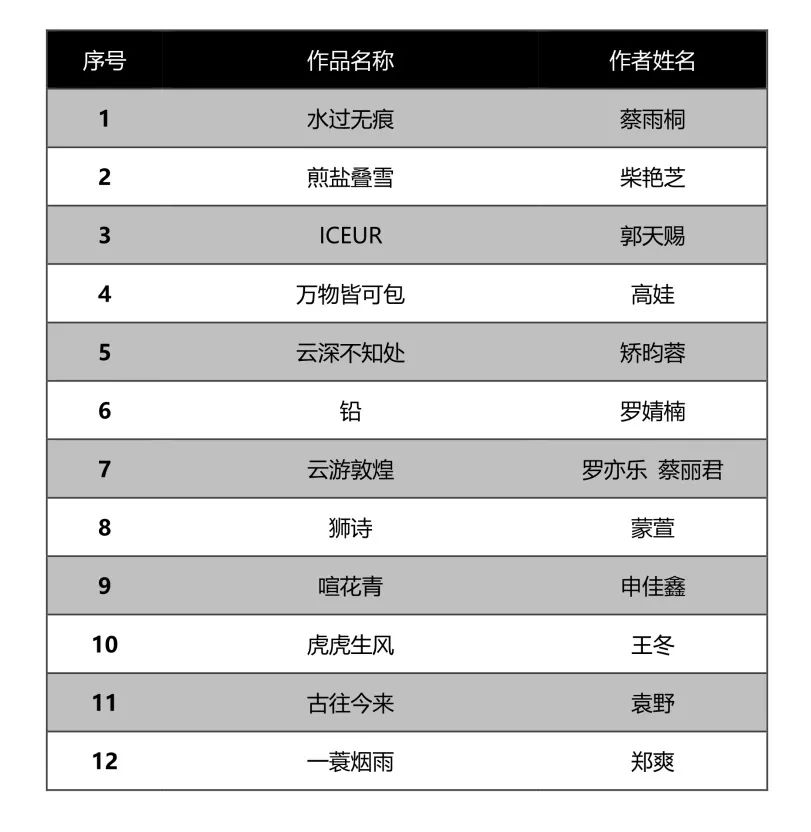 | 序号 | 作品名称 | 作者姓名 |
|---|---|---|
| 1 | 水过无痕 | 蔡雨桐 |
| 2 | 煎盐叠雪 | 柴艳芝 |
| 3 | ICEUR | 郭天赐 |
| 4 | 万物皆可包 | 高娃 |
| 5 | 云深不知处 | 矫昀蓉 |
| 6 | 铅 | 罗婧楠 |
| 7 | 云游敦煌 | 罗亦乐 蔡丽君 |
| 8 | 狮诗 | 蒙萱 |
| 9 | 喧花青 | 申佳鑫 |
| 10 | 虎虎生风 | 王冬 |
| 11 | 古往今来 | 袁野 |
| 12 | 一蓑烟雨 | 郑爽 |